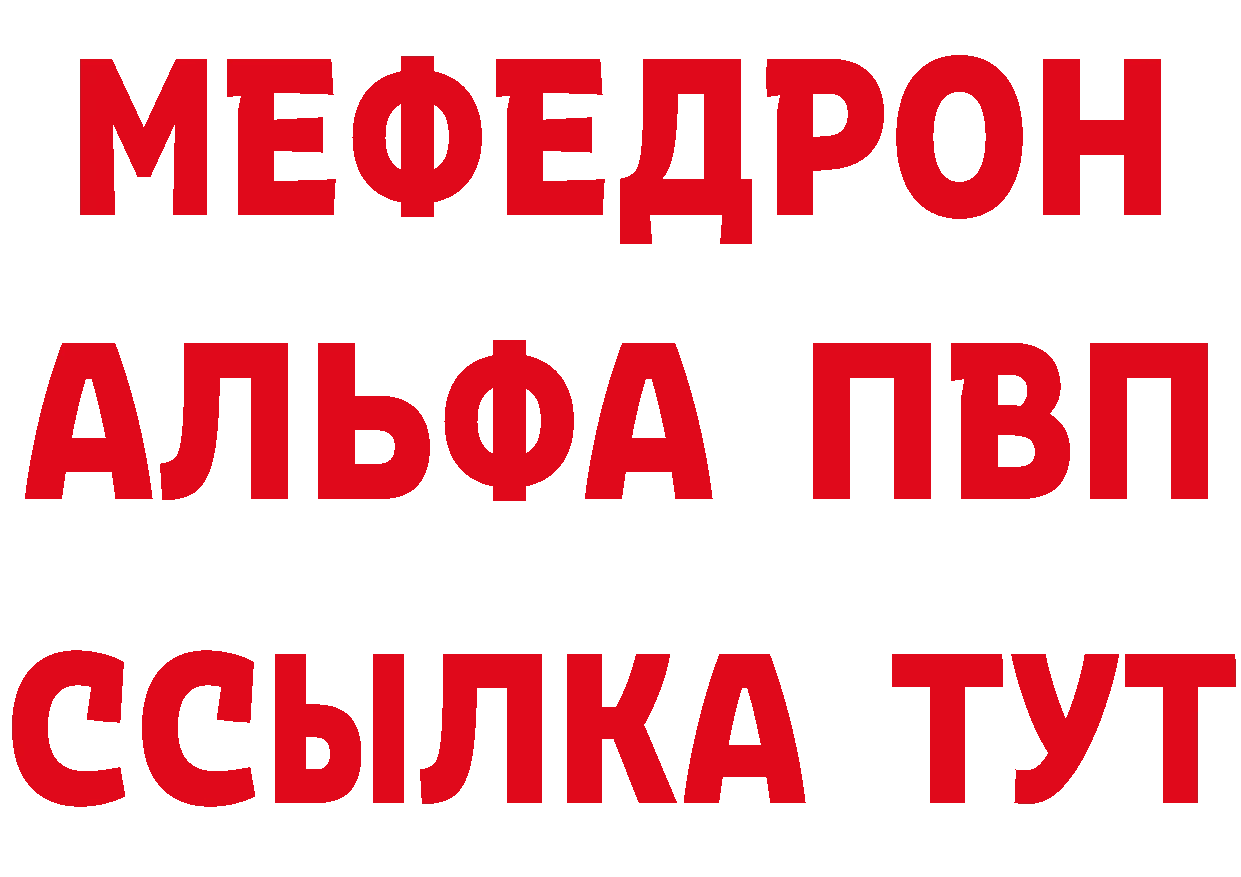 МЕФЕДРОН
АЛЬФА ПВП
ССЫЛКА ТУТ